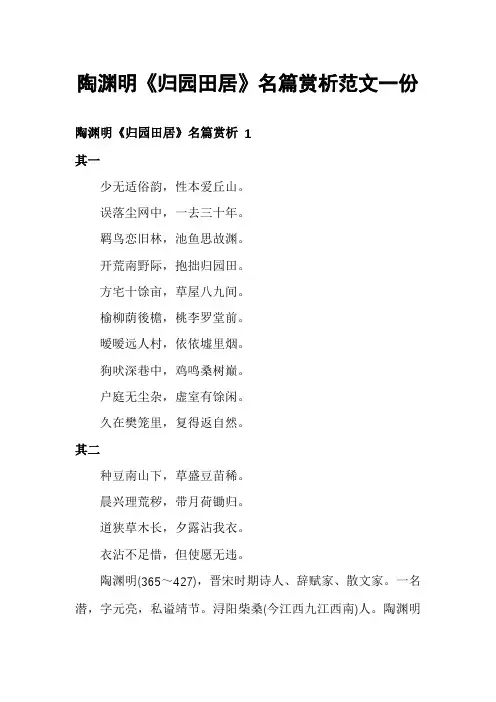 陶渊明《归园田居》名篇赏析范文一份

陶渊明《归园田居》名篇赏析 1

其一

少无适俗韵，性本爱丘山。

误落尘网中，一去三十年。

羁鸟恋旧林，池鱼思故渊。

开荒南野际，抱拙归园田。

方宅十馀亩，草屋八九间。

榆柳荫後檐，桃李罗堂前。

暧暧远人村，依依墟里烟。

狗吠深巷中，鸡鸣桑树巅。

户庭无尘杂，虚室有馀闲。

久在樊笼里，复得返自然。

其二

种豆南山下，草盛豆苗稀。

晨兴理荒秽，带月荷锄归。

道狭草木长，夕露沾我衣。

衣沾不足惜，但使愿无违。

陶渊明(365～427)，晋宋时期诗人、辞赋家、散文家。一名潜，字元亮，私谥靖节。浔阳柴桑(今江西九江西南)人。陶渊明